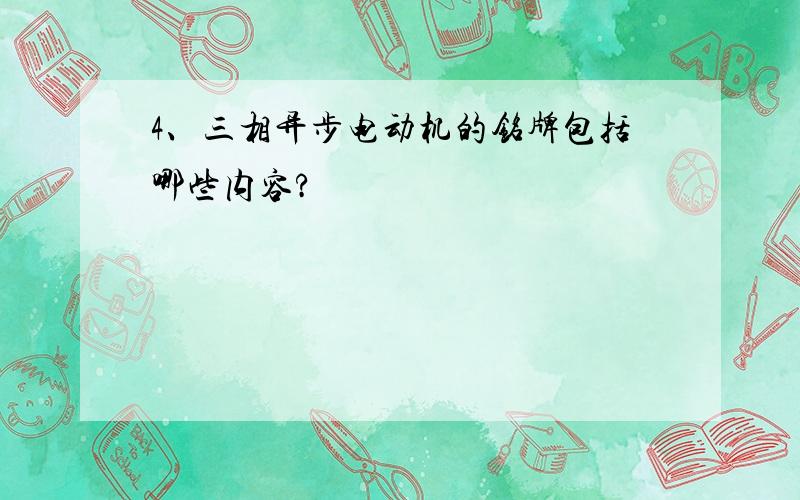 4、三相异步电动机的铭牌包括哪些内容?

ABC

Back to School